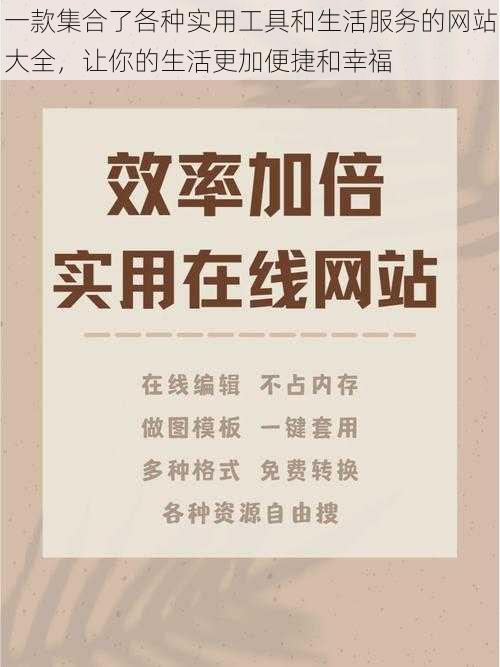 一款集合了各种实用工具和生活服务的网站大全，让你的生活更加便捷和幸福

效率加倍
实用在线网站

在线编辑 不占内存
做图模板 一键套用
多种格式 免费转换
各种资源自由搜